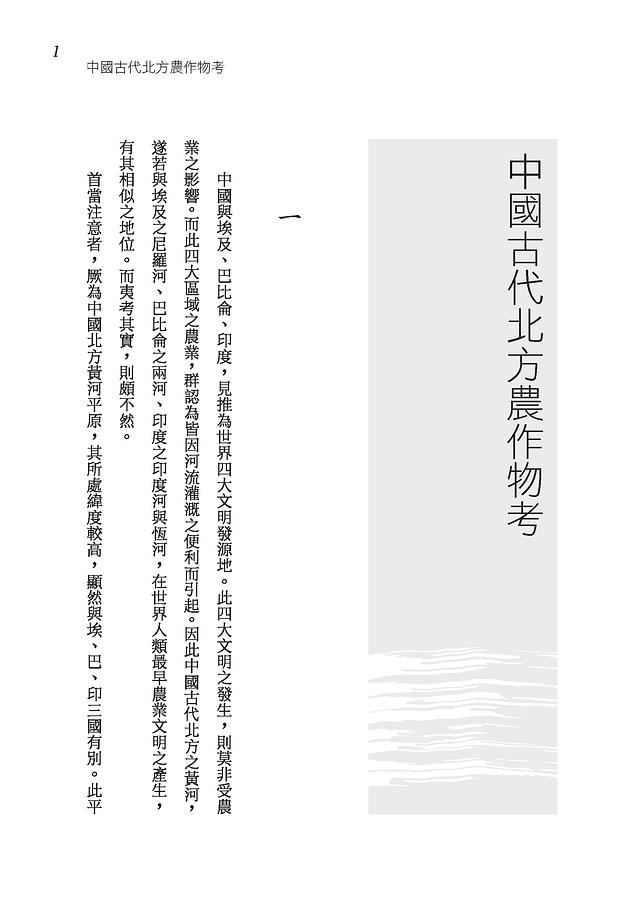 1
中國古代北方農作物考

中國古代北方農作物考

一

中國與埃及、巴比侖、印度，見推為世界四大文明發源地。此四大文明之發生，則莫非受農業之影響。而此四大區域之農業，群認為皆因河流灌溉之便利而引起。因此中國古代北方之黃河，遂若與埃及之尼羅河、巴比侖之兩河、印度之印度河與恆河，在世界人類最早農業文明之產生，有其相似之地位。而夷考其實，則頗不然。

首當注意者，厥為中國北方黃河平原，其所處緯度較高，顯然與埃、巴、印三國有別。此平